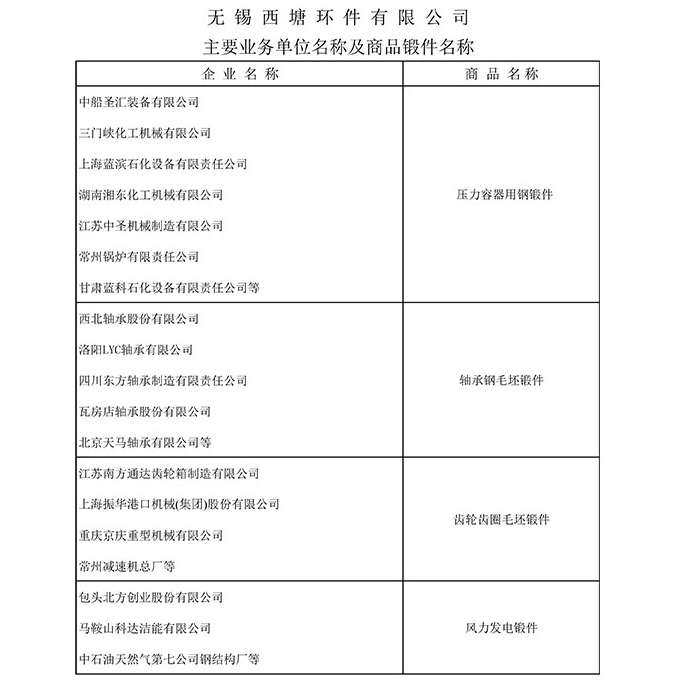 无锡西塘环件有限公司
主要业务单位名称及商品锻件名称

| 企业名称 | 商品名称 |
|---|---|
| 中船圣汇装备有限公司<br>三门峡化工机械有限公司<br>上海蓝滨石化设备有限责任公司<br>湖南湘东化工机械有限公司<br>江苏中圣机械制造有限公司<br>常州锅炉有限责任公司<br>甘肃蓝科石化设备有限责任公司等 | 压力容器用钢锻件 |
| 西北轴承股份有限公司<br>洛阳LYC轴承有限公司<br>四川东方轴承制造有限责任公司<br>瓦房店轴承股份有限公司<br>北京天马轴承有限公司等 | 轴承钢毛坯锻件 |
| 江苏南方通达齿轮箱制造有限公司<br>上海振华港口机械(集团)股份有限公司<br>重庆京庆重型机械有限公司<br>常州减速机总厂等 | 齿轮齿圈毛坯锻件 |
| 包头北方创业股份有限公司<br>马鞍山科达洁能有限公司<br>中石油天然气第七公司钢结构厂等 | 风力发电锻件 |